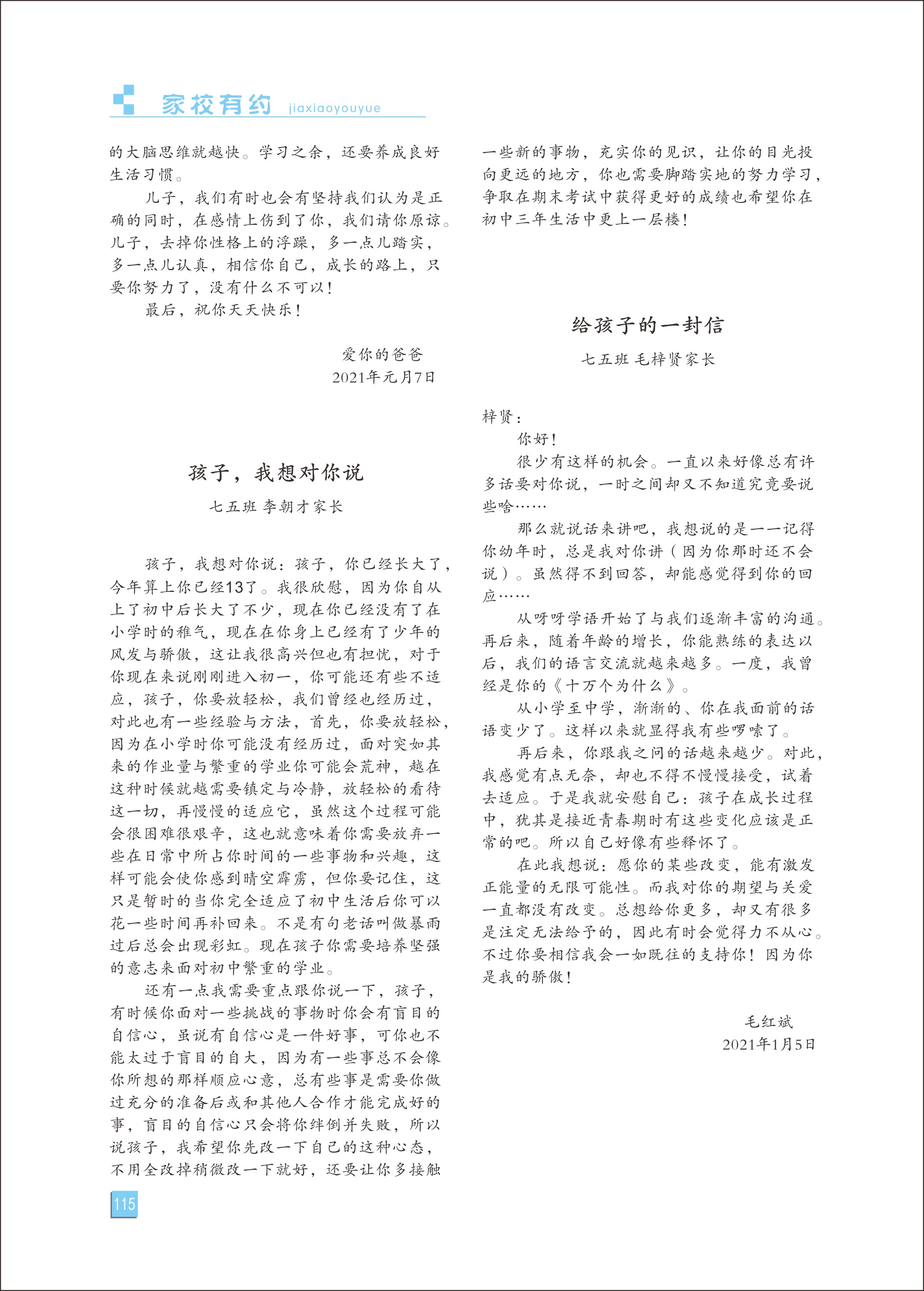 家校有约 jiaxiaoyouyue

的大脑思维就越快。学习之余，还要养成良好生活习惯。

儿子，我们有时也会有坚持我们认为是正确的同时，在感情上伤到了你，我们请你原谅。儿子，去掉你性格上的浮躁，多一点儿踏实，多一点儿认真，相信你自己，成长的路上，只要你努力了，没有什么不可以！

最后，祝你天天快乐！

爱你的爸爸
2021年元月7日

孩子，我想对你说

七五班 李朝才家长

孩子，我想对你说：孩子，你已经长大了，今年算上你已经13了。我很欣慰，因为你自从上了初中后长大了不少，现在你已经没有了在小学时的稚气，现在在你身上已经有了少年的风发与骄傲，这让我很高兴但也有担忧，对于你现在来说刚刚进入初一，你可能还有些不适应，孩子，你要放轻松，我们曾经也经历过，对此也有一些经验与方法，首先，你要放轻松，因为在小学时你可能没有经历过，面对突如其来的作业量与繁重的学业你可能会荒神，越在这种时候就越需要镇定与冷静，放轻松的看待这一切，再慢慢的适应它，虽然这个过程可能会很困难很艰辛，这也就意味着你需要放弃一些在日常中所占你时间的一些事物和兴趣，这样可能会使你感到晴空霹雳，但你要记住，这只是暂时的当你完全适应了初中生活后你可以花一些时间再补回来。不是有句老话叫做暴雨过后总会出现彩虹。现在孩子你需要培养坚强的意志来面对初中繁重的学业。

还有一点我需要重点跟你说一下，孩子，有时候你面对一些挑战的事物时你会有盲目的自信心，虽说有自信心是一件好事，可你也不能太过于盲目的自大，因为有一些事总不会像你所想的那样顺应心意，总有些事是需要你做过充分的准备后或和其他人合作才能完成好的事，盲目的自信心只会将你绊倒并失败，所以说孩子，我希望你先改一下自己的这种心态，不用全改掉稍微改一下就好，还要让你多接触一些新的事物，充实你的见识，让你的目光投向更远的地方，你也需要脚踏实地的努力学习，争取在期末考试中获得更好的成绩也希望你在初中三年生活中更上一层楼！

给孩子的一封信

七五班 毛梓贤家长

梓贤：

你好！

很少有这样的机会。一直以来好像总有许多话要对你说，一时之间却又不知道究竟要说些啥……

那么就说话来讲吧，我想说的是——记得你幼年时，总是我对你讲（因为你那时还不会说）。虽然得不到回答，却能感觉得到你的回应……

从呀呀学语开始了与我们逐渐丰富的沟通。再后来，随着年龄的增长，你能熟练的表达以后，我们的语言交流就越来越多。一度，我曾经是你的《十万个为什么》。

从小学至中学，渐渐的、你在我面前的话语变少了。这样以来就显得我有些啰嗦了。

再后来，你跟我之间的话越来越少。对此，我感觉有点无奈，却也不得不慢慢接受，试着去适应。于是我就安慰自己：孩子在成长过程中，犹其是接近青春期时有这些变化应该是正常的吧。所以自己好像有些释怀了。

在此我想说：愿你的某些改变，能有激发正能量的无限可能性。而我对你的期望与关爱一直都没有改变。总想给你更多，却又有很多是注定无法给予的，因此有时会觉得力不从心。不过你要相信我会一如既往的支持你！因为你是我的骄傲！

毛红斌
2021年1月5日

115